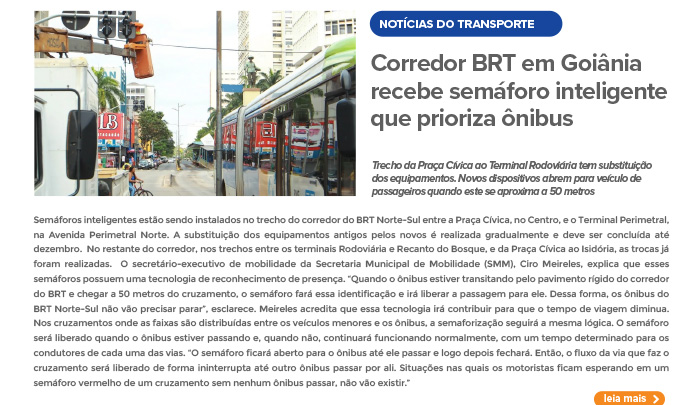 NOTÍCIAS DO TRANSPORTE

Corredor BRT em Goiânia recebe semáforo inteligente que prioriza ônibus

Trecho da Praça Cívica ao Terminal Rodoviária tem substituição dos equipamentos. Novos dispositivos abrem para veículo de passageiros quando este se aproxima a 50 metros

Semáforos inteligentes estão sendo instalados no trecho do corredor do BRT Norte-Sul entre a Praça Cívica, no Centro, e o Terminal Perimetral, na Avenida Perimetral Norte. A substituição dos equipamentos antigos pelos novos é realizada gradualmente e deve ser concluída até dezembro. No restante do corredor, nos trechos entre os terminais Rodoviária e Recanto do Bosque, e da Praça Cívica ao Isidória, as trocas já foram realizadas. O secretário-executivo de mobilidade da Secretaria Municipal de Mobilidade (SMM), Ciro Meireles, explica que esses semáforos possuem uma tecnologia de reconhecimento de presença. "Quando o ônibus estiver transitando pelo pavimento rígido do corredor do BRT e chegar a 50 metros do cruzamento, o semáforo fará essa identificação e irá liberar a passagem para ele. Dessa forma, os ônibus do BRT Norte-Sul não vão precisar parar", esclarece. Meireles acredita que essa tecnologia irá contribuir para que o tempo de viagem diminua. Nos cruzamentos onde as faixas são distribuídas entre os veículos menores e os ônibus, a semaforização seguirá a mesma lógica. O semáforo será liberado quando o ônibus estiver passando e, quando não, continuará funcionando normalmente, com um tempo determinado para os condutores de cada uma das vias. "O semáforo ficará aberto para o ônibus até ele passar e logo depois fechará. Então, o fluxo da via que faz o cruzamento será liberado de forma ininterrupta até outro ônibus passar por ali. Situações nas quais os motoristas ficam esperando em um semáforo vermelho de um cruzamento sem nenhum ônibus passar, não vão existir."

leia mais